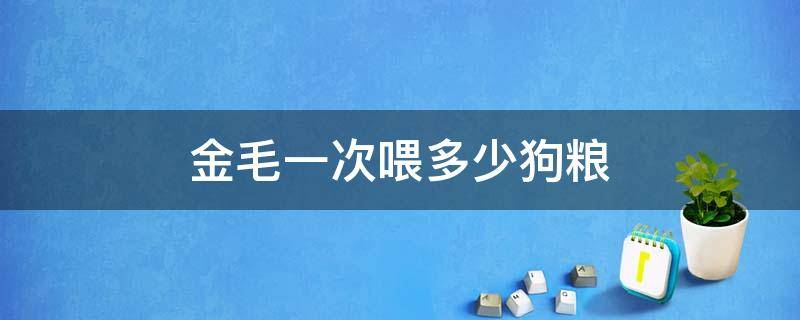 金毛一次喂多少狗粮